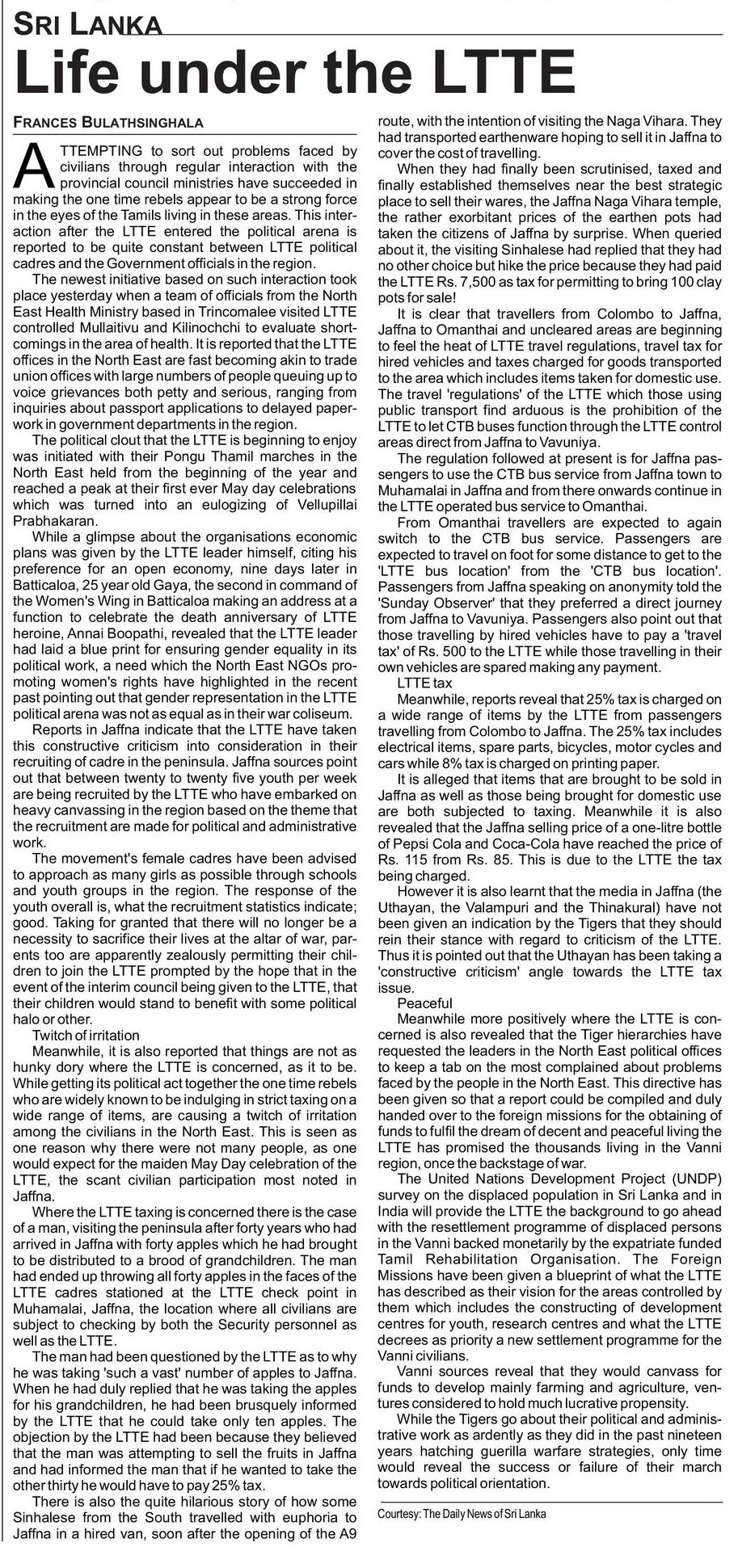 SRI LANKA

Life under the LTTE

FRANCES BULATHSINGHALA

ATTEMPTING to sort out problems faced by civilians through regular interaction with the provincial council ministries have succeeded in making the one time rebels appear to be a strong force in the eyes of the Tamils living in these areas. This interaction after the LTTE entered the political arena is reported to be quite constant between LTTE political cadres and the Government officials in the region.

The newest initiative based on such interaction took place yesterday when a team of officials from the North East Health Ministry based in Trincomalee visited LTTE controlled Mullaitivu and Kilinochchi to evaluate shortcomings in the area of health. It is reported that the LTTE offices in the North East are fast becoming akin to trade union offices with large numbers of people queuing up to voice grievances both petty and serious, ranging from inquiries about passport applications to delayed paperwork in government departments in the region.

The political clout that the LTTE is beginning to enjoy was initiated with their Pongu Thamil marches in the North East held from the beginning of the year and reached a peak at their first ever May day celebrations which was turned into an eulogizing of Vellupillai Prabhakaran.

While a glimpse about the organisations economic plans was given by the LTTE leader himself, citing his preference for an open economy, nine days later in Batticaloa, 25 year old Gaya, the second in command of the Women's Wing in Batticaloa making an address at a function to celebrate the death anniversary of LTTE heroine, Annai Boopathi, revealed that the LTTE leader had laid a blue print for ensuring gender equality in its political work, a need which the North East NGOs promoting women's rights have highlighted in the recent past pointing out that gender representation in the LTTE political arena was not as equal as in their war coliseum.

Reports in Jaffna indicate that the LTTE have taken this constructive criticism into consideration in their recruiting of cadre in the peninsula. Jaffna sources point out that between twenty to twenty five youth per week are being recruited by the LTTE who have embarked on heavy canvassing in the region based on the theme that the recruitment are made for political and administrative work.

The movement's female cadres have been advised to approach as many girls as possible through schools and youth groups in the region. The response of the youth overall is, what the recruitment statistics indicate; good. Taking for granted that there will no longer be a necessity to sacrifice their lives at the altar of war, parents too are apparently zealously permitting their children to join the LTTE prompted by the hope that in the event of the interim council being given to the LTTE, that their children would stand to benefit with some political halo or other.

Twitch of irritation

Meanwhile, it is also reported that things are not as hunky dory where the LTTE is concerned, as it to be. While getting its political act together the one time rebels who are widely known to be indulging in strict taxing on a wide range of items, are causing a twitch of irritation among the civilians in the North East. This is seen as one reason why there were not many people, as one would expect for the maiden May Day celebration of the LTTE, the scant civilian participation most noted in Jaffna.

Where the LTTE taxing is concerned there is the case of a man, visiting the peninsula after forty years who had arrived in Jaffna with forty apples which he had brought to be distributed to a brood of grandchildren. The man had ended up throwing all forty apples in the faces of the LTTE cadres stationed at the LTTE check point in Muhamalai, Jaffna, the location where all civilians are subject to checking by both the Security personnel as well as the LTTE.

The man had been questioned by the LTTE as to why he was taking 'such a vast' number of apples to Jaffna. When he had duly replied that he was taking the apples for his grandchildren, he had been brusquely informed by the LTTE that he could take only ten apples. The objection by the LTTE had been because they believed that the man was attempting to sell the fruits in Jaffna and had informed the man that if he wanted to take the other thirty he would have to pay 25% tax.

There is also the quite hilarious story of how some Sinhalese from the South travelled with euphoria to Jaffna in a hired van, soon after the opening of the A9 route, with the intention of visiting the Naga Vihara. They had transported earthenware hoping to sell it in Jaffna to cover the cost of travelling.

When they had finally been scrutinised, taxed and finally established themselves near the best strategic place to sell their wares, the Jaffna Naga Vihara temple, the rather exorbitant prices of the earthen pots had taken the citizens of Jaffna by surprise. When queried about it, the visiting Sinhalese had replied that they had no other choice but hike the price because they had paid the LTTE Rs. 7,500 as tax for permitting to bring 100 clay pots for sale!

It is clear that travellers from Colombo to Jaffna, Jaffna to Omanthai and uncleared areas are beginning to feel the heat of LTTE travel regulations, travel tax for hired vehicles and taxes charged for goods transported to the area which includes items taken for domestic use. The travel 'regulations' of the LTTE which those using public transport find arduous is the prohibition of the LTTE to let CTB buses function through the LTTE control areas direct from Jaffna to Vavuniya.

The regulation followed at present is for Jaffna passengers to use the CTB bus service from Jaffna town to Muhamalai in Jaffna and from there onwards continue in the LTTE operated bus service to Omanthai.

From Omanthai travellers are expected to again switch to the CTB bus service. Passengers are expected to travel on foot for some distance to get to the 'LTTE bus location' from the 'CTB bus location'. Passengers from Jaffna speaking on anonymity told the 'Sunday Observer' that they preferred a direct journey from Jaffna to Vavuniya. Passengers also point out that those travelling by hired vehicles have to pay a 'travel tax' of Rs. 500 to the LTTE while those travelling in their own vehicles are spared making any payment.

LTTE tax

Meanwhile, reports reveal that 25% tax is charged on a wide range of items by the LTTE from passengers travelling from Colombo to Jaffna. The 25% tax includes electrical items, spare parts, bicycles, motor cycles and cars while 8% tax is charged on printing paper.

It is alleged that items that are brought to be sold in Jaffna as well as those being brought for domestic use are both subjected to taxing. Meanwhile it is also revealed that the Jaffna selling price of a one-litre bottle of Pepsi Cola and Coca-Cola have reached the price of Rs. 115 from Rs. 85. This is due to the LTTE the tax being charged.

However it is also learnt that the media in Jaffna (the Uthayan, the Valampuri and the Thinakural) have not been given an indication by the Tigers that they should rein their stance with regard to criticism of the LTTE. Thus it is pointed out that the Uthayan has been taking a 'constructive criticism' angle towards the LTTE tax issue.

Peaceful

Meanwhile more positively where the LTTE is concerned is also revealed that the Tiger hierarchies have requested the leaders in the North East political offices to keep a tab on the most complained about problems faced by the people in the North East. This directive has been given so that a report could be compiled and duly handed over to the foreign missions for the obtaining of funds to fulfil the dream of decent and peaceful living the LTTE has promised the thousands living in the Vanni region, once the backstage of war.

The United Nations Development Project (UNDP) survey on the displaced population in Sri Lanka and in India will provide the LTTE the background to go ahead with the resettlement programme of displaced persons in the Vanni backed monetarily by the expatriate funded Tamil Rehabilitation Organisation. The Foreign Missions have been given a blueprint of what the LTTE has described as their vision for the areas controlled by them which includes the constructing of development centres for youth, research centres and what the LTTE decrees as priority a new settlement programme for the Vanni civilians.

Vanni sources reveal that they would canvass for funds to develop mainly farming and agriculture, ventures considered to hold much lucrative propensity.

While the Tigers go about their political and administrative work as ardently as they did in the past nineteen years hatching guerilla warfare strategies, only time would reveal the success or failure of their march towards political orientation.

Courtesy: The Daily News of Sri Lanka